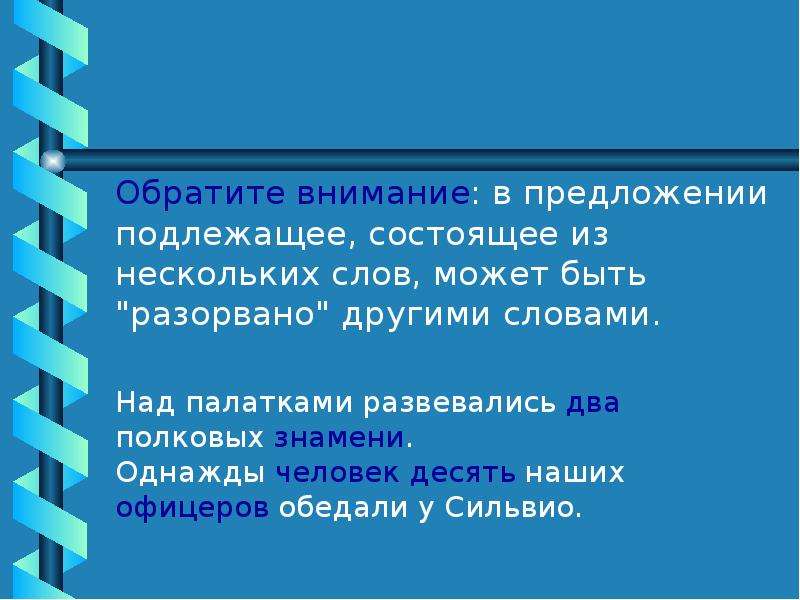 Обратите внимание: в предложении подлежащее, состоящее из нескольких слов, может быть "разорвано" другими словами.

Над палатками развевались два полковых знамени.
Однажды человек десять наших офицеров обедали у Сильвио.